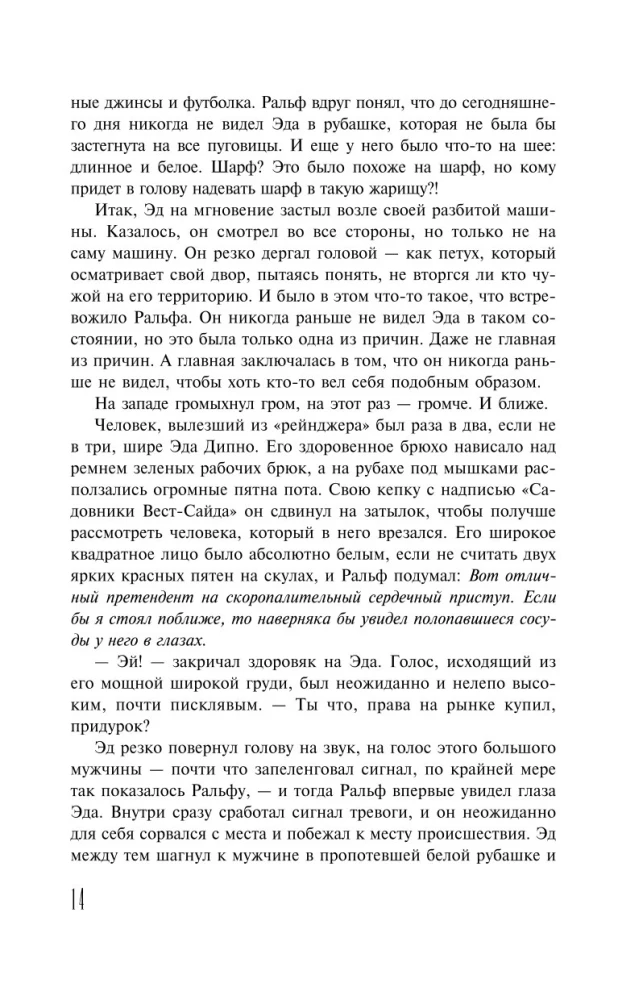 ные джинсы и футболка. Ральф вдруг понял, что до сегодняшнего дня никогда не видел Эда в рубашке, которая не была бы застегнута на все пуговицы. И еще у него было что-то на шее: длинное и белое. Шарф? Это было похоже на шарф, но кому придет в голову надевать шарф в такую жарищу?!

Итак, Эд на мгновение застыл возле своей разбитой машины. Казалось, он смотрел во все стороны, но только не на саму машину. Он резко дергал головой — как петух, который осматривает свой двор, пытаясь понять, не вторгся ли кто чужой на его территорию. И было в этом что-то такое, что встревожило Ральфа. Он никогда раньше не видел Эда в таком состоянии, но это была только одна из причин. Даже не главная из причин. А главная заключалась в том, что он никогда раньше не видел, чтобы хоть кто-то вел себя подобным образом.

На западе громыхнул гром, на этот раз — громче. И ближе.

Человек, вылезший из «рейнджера» был раза в два, если не в три, шире Эда Дипно. Его здоровенное брюхо нависало над ремнем зеленых рабочих брюк, а на рубахе под мышками расползались огромные пятна пота. Свою кепку с надписью «Садовники Вест-Сайда» он сдвинул на затылок, чтобы получше рассмотреть человека, который в него врезался. Его широкое квадратное лицо было абсолютно белым, если не считать двух ярких красных пятен на скулах, и Ральф подумал: Вот отличный претендент на скоропалительный сердечный приступ. Если бы я стоял поближе, то наверняка бы увидел полопавшиеся сосуды у него в глазах.

— Эй! — закричал здоровяк на Эда. Голос, исходящий из его мощной широкой груди, был неожиданно и нелепо высоким, почти писклявым. — Ты что, права на рынке купил, придурок?

Эд резко повернул голову на звук, на голос этого большого мужчины — почти что запеленговал сигнал, по крайней мере так показалось Ральфу, — и тогда Ральф впервые увидел глаза Эда. Внутри сразу сработал сигнал тревоги, и он неожиданно для себя сорвался с места и побежал к месту происшествия. Эд между тем шагнул к мужчине в пропотевшей белой рубашке и

14